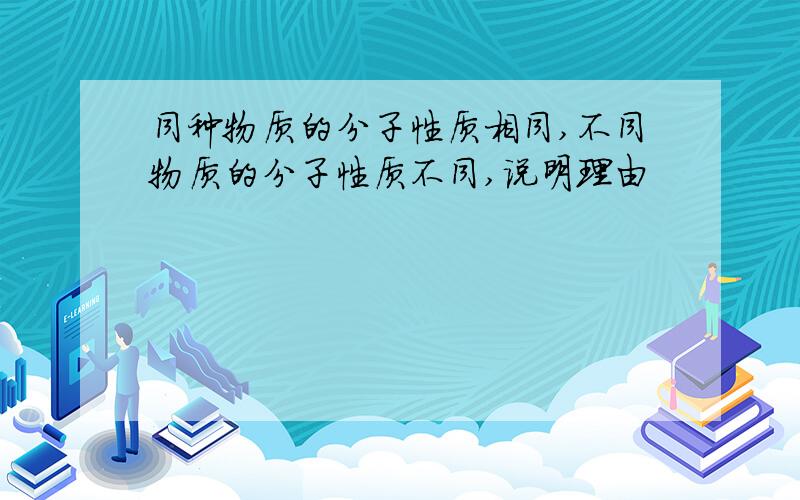 同种物质的分子性质相同,不同物质的分子性质不同,说明理由

E-LEARNING